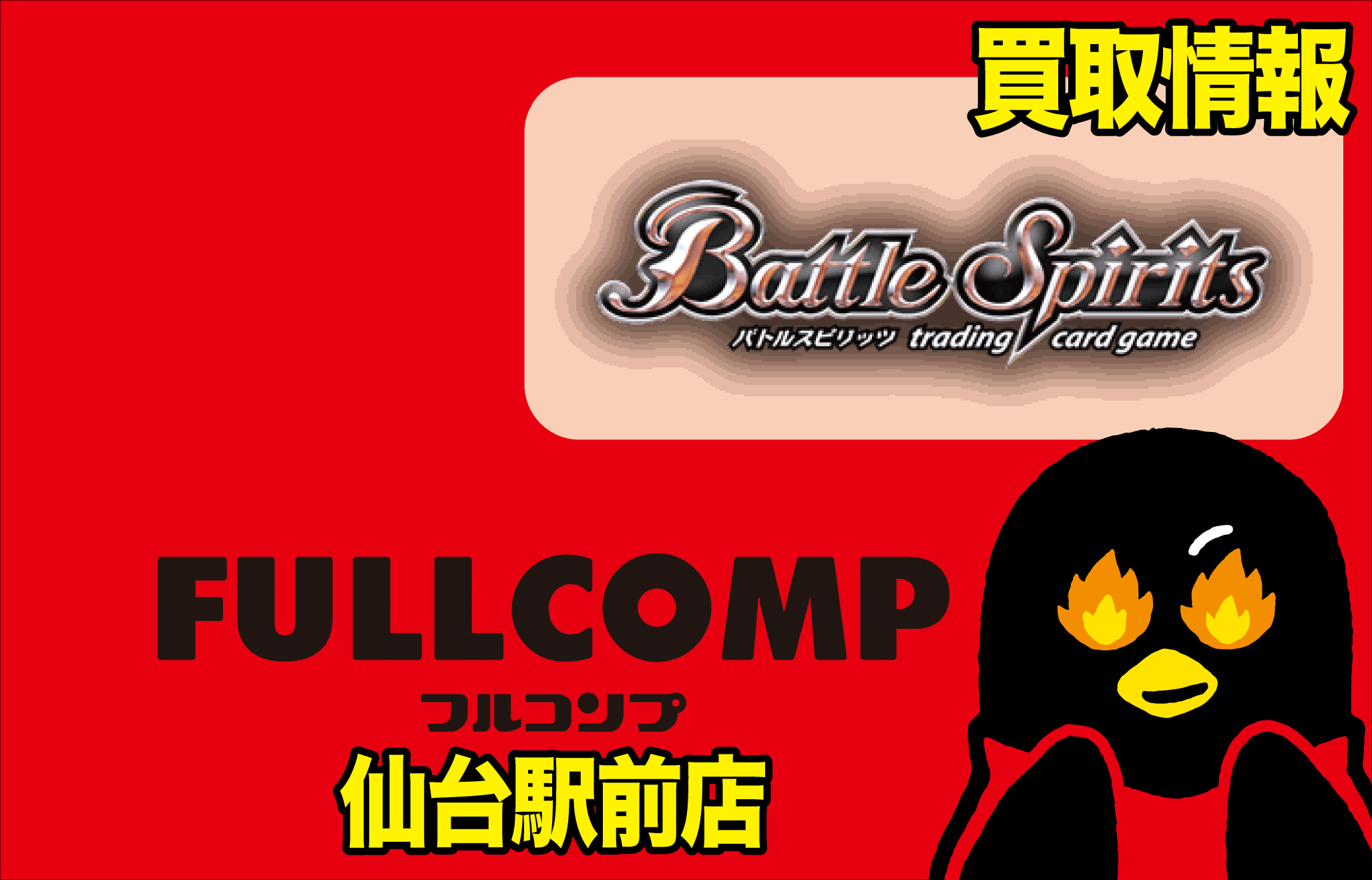 買取情報

Battle Spirits
バトルスピリッツ trading card game

FULLCOMP
フルコンプ
仙台駅前店